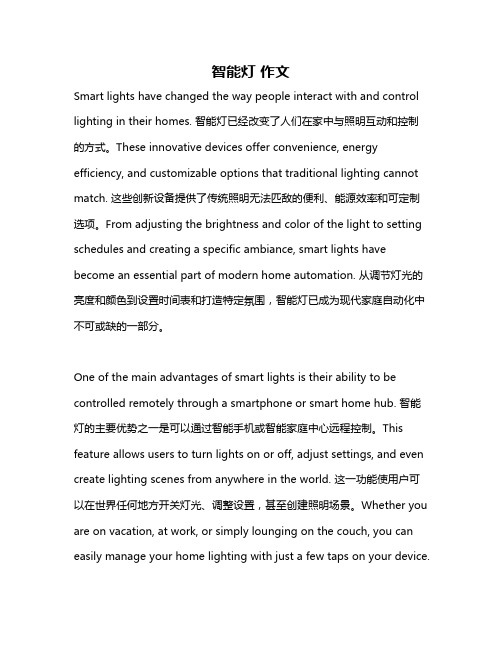 智能灯 作文

Smart lights have changed the way people interact with and control lighting in their homes. 智能灯已经改变了人们在家中与照明互动和控制的方式。These innovative devices offer convenience, energy efficiency, and customizable options that traditional lighting cannot match. 这些创新设备提供了传统照明无法匹敌的便利、能源效率和可定制选项。From adjusting the brightness and color of the light to setting schedules and creating a specific ambiance, smart lights have become an essential part of modern home automation. 从调节灯光的亮度和颜色到设置时间表和打造特定氛围，智能灯已成为现代家庭自动化中不可或缺的一部分。

One of the main advantages of smart lights is their ability to be controlled remotely through a smartphone or smart home hub. 智能灯的主要优势之一是可以通过智能手机或智能家庭中心远程控制。This feature allows users to turn lights on or off, adjust settings, and even create lighting scenes from anywhere in the world. 这一功能使用户可以在世界任何地方开关灯光、调整设置，甚至创建照明场景。Whether you are on vacation, at work, or simply lounging on the couch, you can easily manage your home lighting with just a few taps on your device.